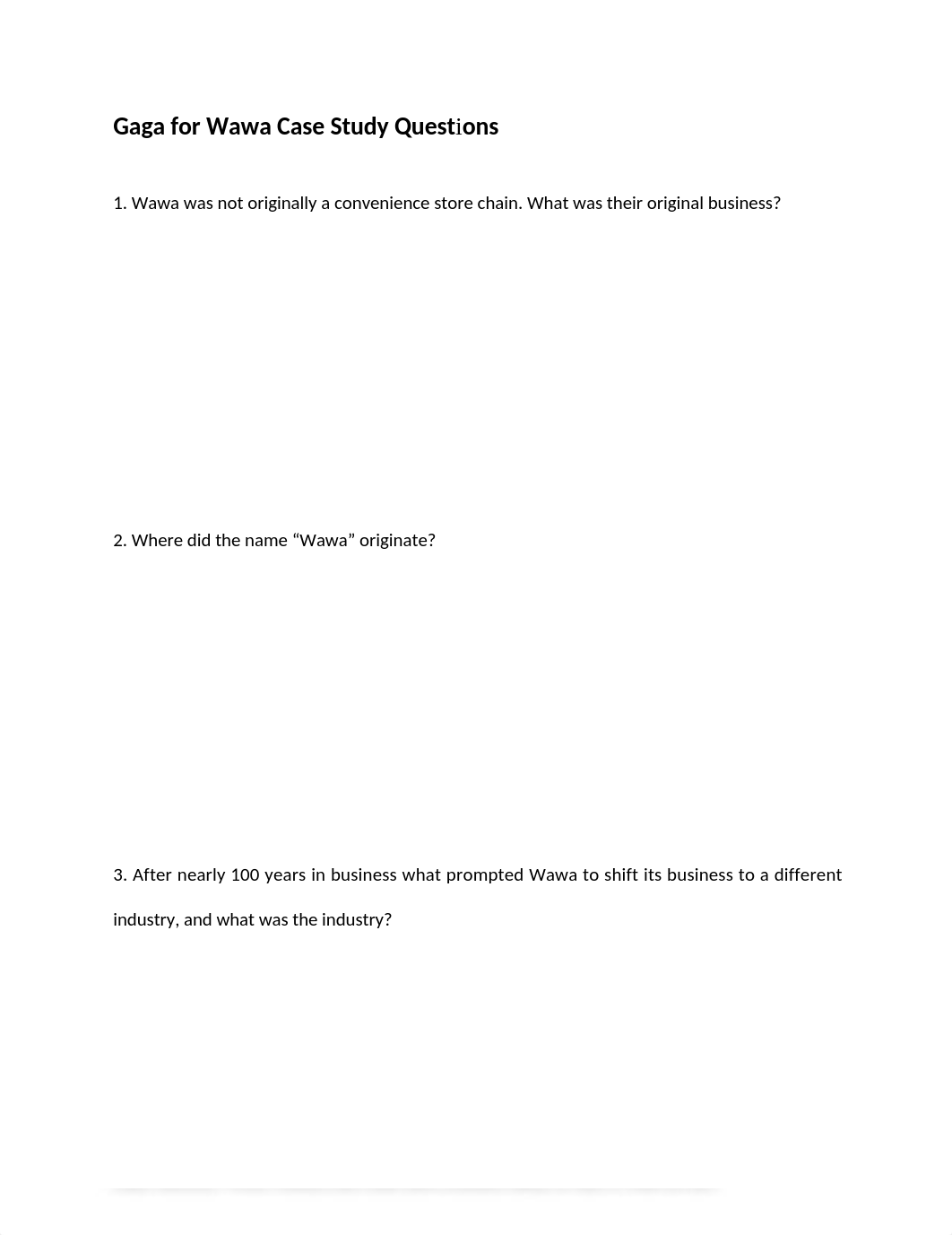 Gaga for Wawa Case Study Questions

1. Wawa was not originally a convenience store chain. What was their original business?

2. Where did the name “Wawa” originate?

3. After nearly 100 years in business what prompted Wawa to shift its business to a different industry, and what was the industry?